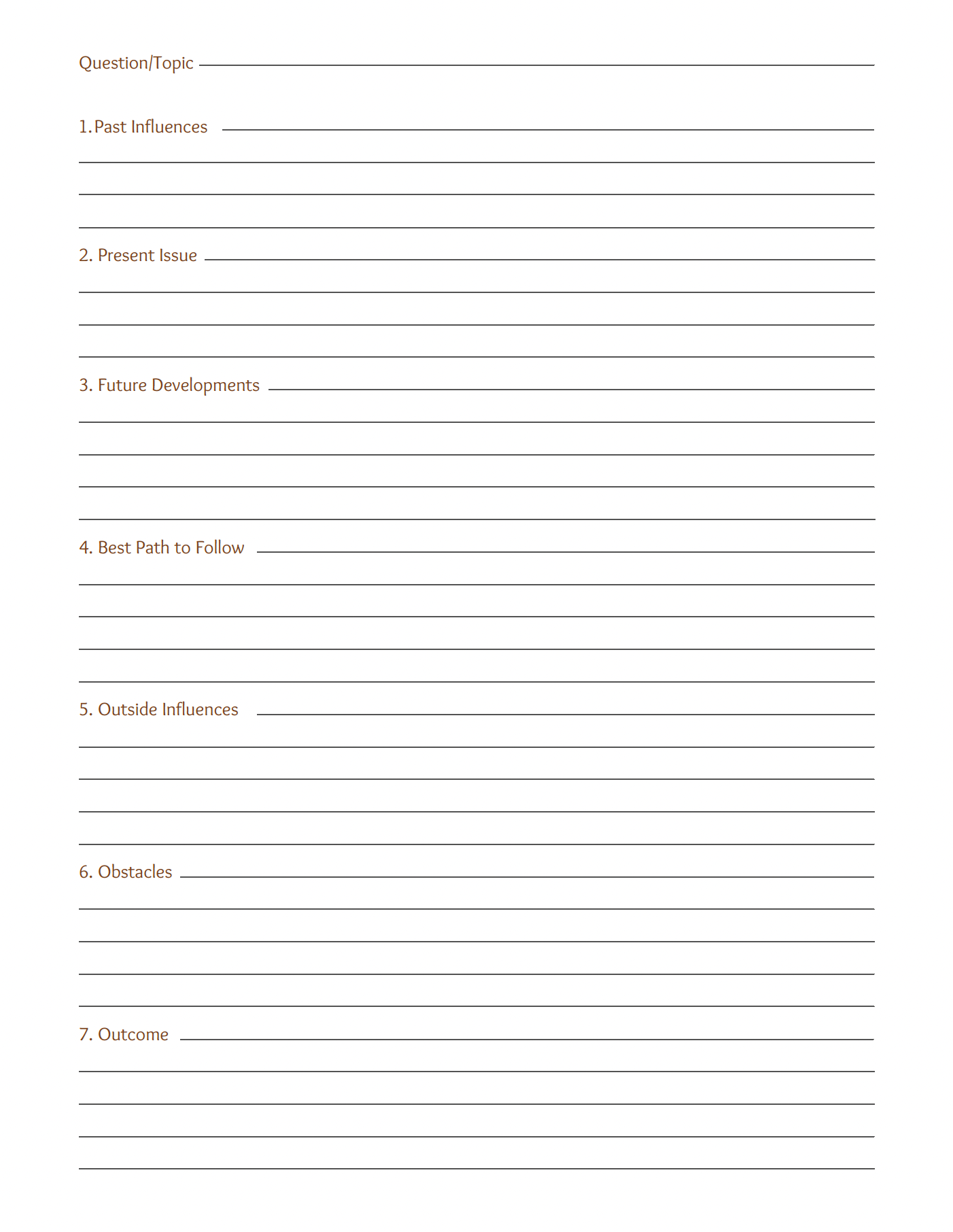 Question/Topic

1. Past Influences

2. Present Issue

3. Future Developments

4. Best Path to Follow

5. Outside Influences

6. Obstacles

7. Outcome